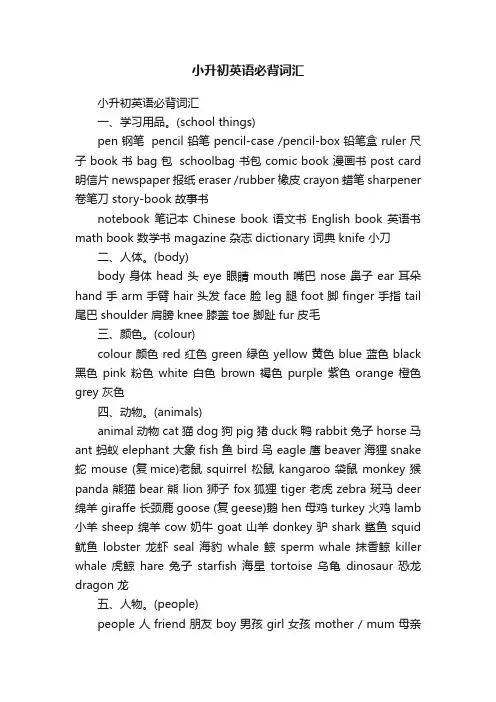 小升初英语必背词汇

小升初英语必背词汇

一、学习用品。(school things)

pen 钢笔 pencil 铅笔 pencil-case /pencil-box 铅笔盒 ruler 尺子 book 书 bag 包 schoolbag 书包 comic book 漫画书 post card 明信片 newspaper 报纸 eraser /rubber 橡皮 crayon 蜡笔 sharpener 卷笔刀 story-book 故事书

notebook 笔记本 Chinese book 语文书 English book 英语书 math book 数学书 magazine 杂志 dictionary 词典 knife 小刀

二、人体。(body)

body 身体 head 头 eye 眼睛 mouth 嘴巴 nose 鼻子 ear 耳朵 hand 手 arm 手臂 hair 头发 face 脸 leg 腿 foot 脚 finger 手指 tail 尾巴 shoulder 肩膀 knee 膝盖 toe 脚趾 fur 皮毛

三、颜色。(colour)

colour 颜色 red 红色 green 绿色 yellow 黄色 blue 蓝色 black 黑色 pink 粉色 white 白色 brown 褐色 purple 紫色 orange 橙色 grey 灰色

四、动物。(animals)

animal 动物 cat 猫 dog 狗 pig 猪 duck 鸭 rabbit 兔子 horse 马 ant 蚂蚁 elephant 大象 fish 鱼 bird 鸟 eagle 鹰 beaver 海狸 snake 蛇 mouse (复 mice)老鼠 squirrel 松鼠 kangaroo 袋鼠 monkey 猴 panda 熊猫 bear 熊 lion 狮子 fox 狐狸 tiger 老虎 zebra 斑马 deer 绵羊 giraffe 长颈鹿 goose (复 geese)鹅 hen 母鸡 turkey 火鸡 lamb 小羊 sheep 绵羊 cow 奶牛 goat 山羊 donkey 驴 shark 鲨鱼 squid 鱿鱼 lobster 龙虾 seal 海豹 whale 鲸 sperm whale 抹香鲸 killer whale 虎鲸 hare 兔子 starfish 海星 tortoise 乌龟 dinosaur 恐龙 dragon 龙

五、人物。(people)

people 人 friend 朋友 boy 男孩 girl 女孩 mother / mum 母亲